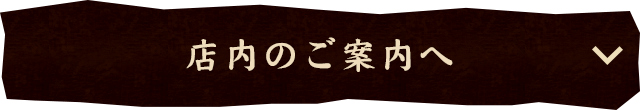 店内のご案内へ